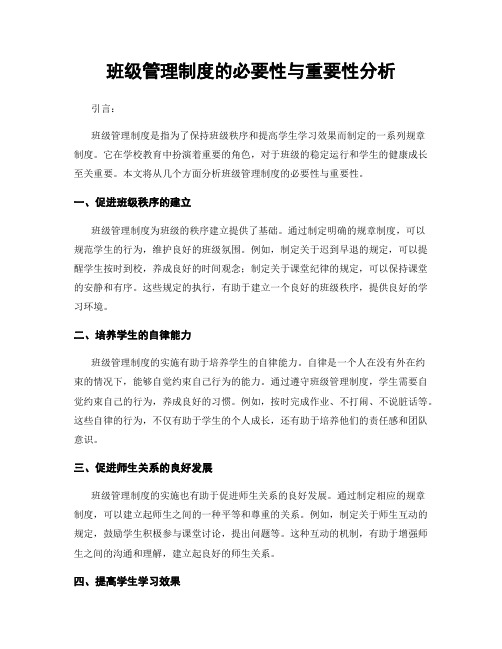 班级管理制度的必要性与重要性分析

引言：

班级管理制度是指为了保持班级秩序和提高学生学习效果而制定的一系列规章制度。它在学校教育中扮演着重要的角色，对于班级的稳定运行和学生的健康成长至关重要。本文将从几个方面分析班级管理制度的必要性与重要性。

一、促进班级秩序的建立

班级管理制度为班级的秩序建立提供了基础。通过制定明确的规章制度，可以规范学生的行为，维护良好的班级氛围。例如，制定关于迟到早退的规定，可以提醒学生按时到校，养成良好的时间观念；制定关于课堂纪律的规定，可以保持课堂的安静和有序。这些规定的执行，有助于建立一个良好的班级秩序，提供良好的学习环境。

二、培养学生的自律能力

班级管理制度的实施有助于培养学生的自律能力。自律是一个人在没有外在约束的情况下，能够自觉约束自己行为的能力。通过遵守班级管理制度，学生需要自觉约束自己的行为，养成良好的习惯。例如，按时完成作业、不打闹、不说脏话等。这些自律的行为，不仅有助于学生的个人成长，还有助于培养他们的责任感和团队意识。

三、促进师生关系的良好发展

班级管理制度的实施也有助于促进师生关系的良好发展。通过制定相应的规章制度，可以建立起师生之间的一种平等和尊重的关系。例如，制定关于师生互动的规定，鼓励学生积极参与课堂讨论，提出问题等。这种互动的机制，有助于增强师生之间的沟通和理解，建立起良好的师生关系。

四、提高学生学习效果